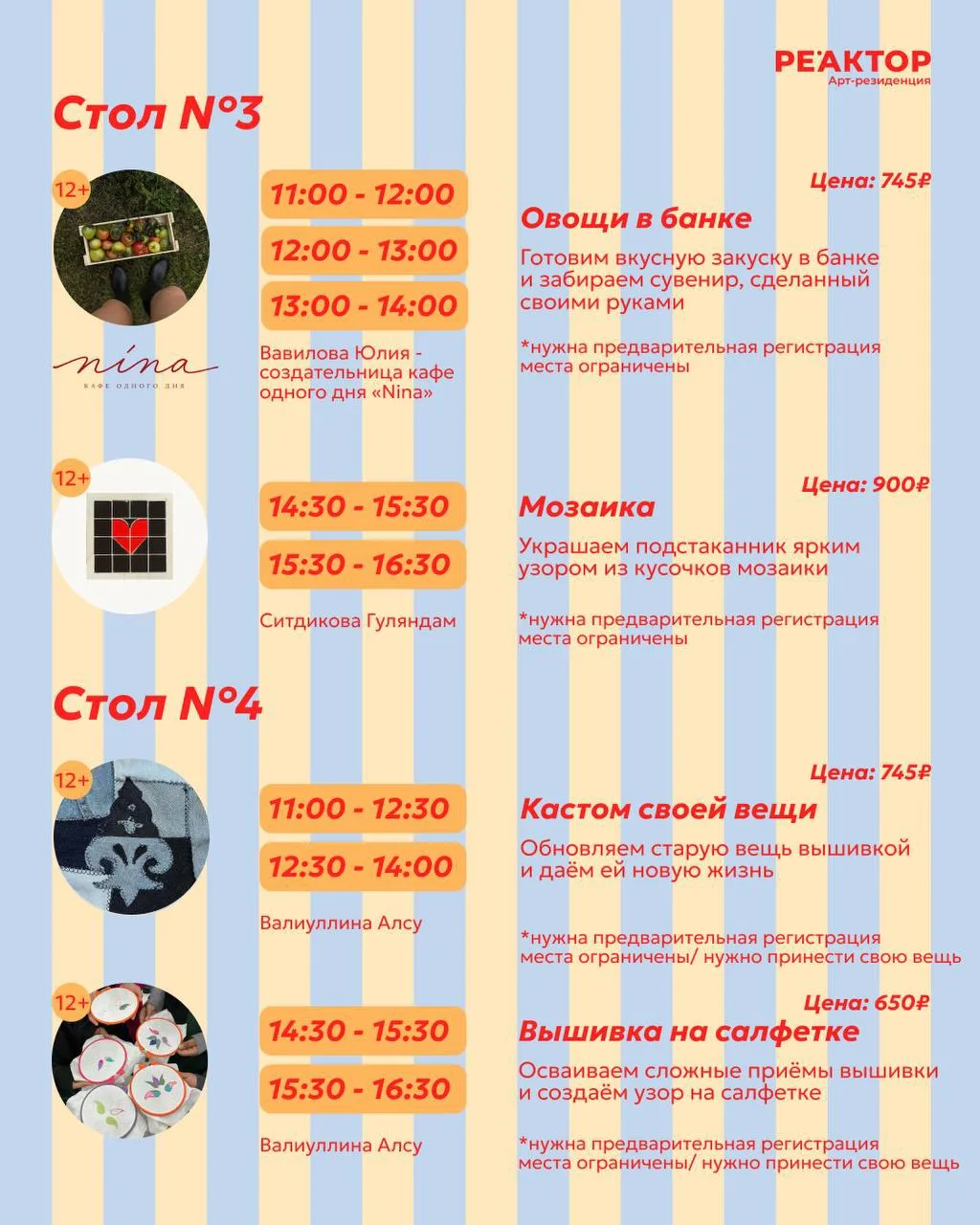 РЕАКТОР
Арт-резиденция

Стол №3

12+

nina
КАФЕ ОДНОГО ДНЯ

11:00 - 12:00
12:00 - 13:00
13:00 - 14:00

Вавилова Юлия - создательница кафе одного дня «Nina»

Цена: 745₽
Овощи в банке
Готовим вкусную закуску в банке и забираем сувенир, сделанный своими руками

*нужна предварительная регистрация места ограничены

12+

14:30 - 15:30
15:30 - 16:30

Ситдикова Гуляндам

Цена: 900₽
Мозаика
Украшаем подстаканник ярким узором из кусочков мозаики

*нужна предварительная регистрация места ограничены

Стол №4

12+

11:00 - 12:30
12:30 - 14:00

Валиуллина Алсу

Цена: 745₽
Кастом своей вещи
Обновляем старую вещь вышивкой и даём ей новую жизнь

*нужна предварительная регистрация места ограничены/ нужно принести свою вещь

12+

14:30 - 15:30
15:30 - 16:30

Валиуллина Алсу

Цена: 650₽
Вышивка на салфетке
Осваиваем сложные приёмы вышивки и создаём узор на салфетке

*нужна предварительная регистрация места ограничены/ нужно принести свою вещь